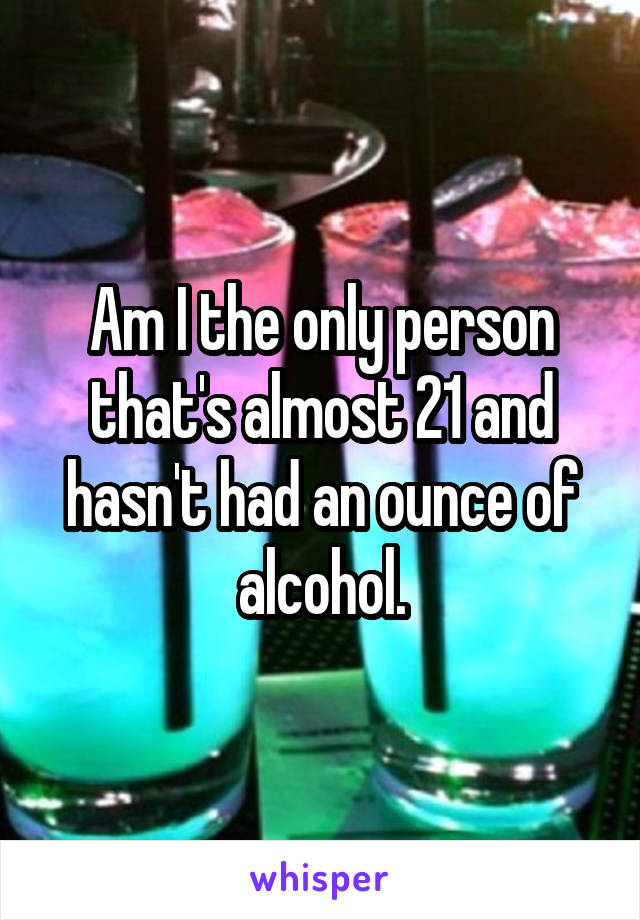 Am I the only person that's almost 21 and hasn't had an ounce of alcohol.

whisper